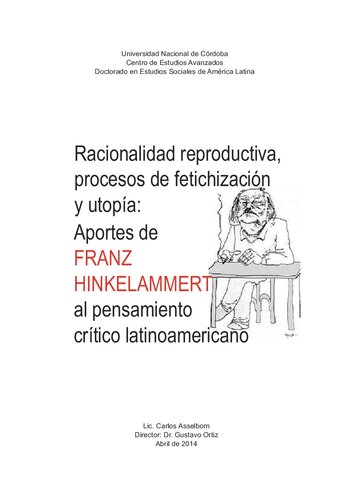 Universidad Nacional de Córdoba
Centro de Estudios Avanzados
Doctorado en Estudios Sociales de América Latina

Racionalidad reproductiva, procesos de fetichización y utopía: Aportes de FRANZ HINKELAMMERT al pensamiento crítico latinoamericano

Lic. Carlos Asselborn
Director: Dr. Gustavo Ortiz
Abril de 2014